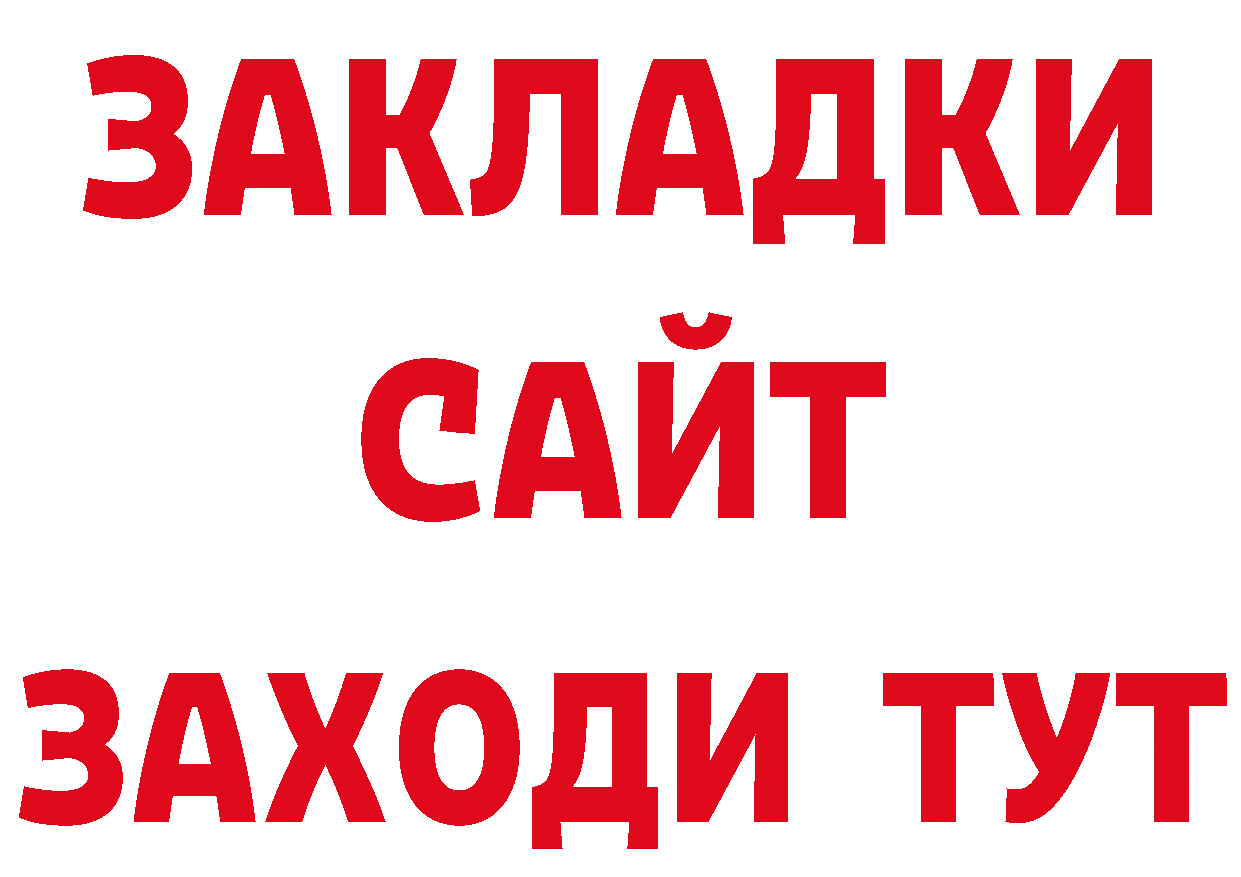 ЗАКЛАДКИ
САЙТ
ЗАХОДИ ТУТ